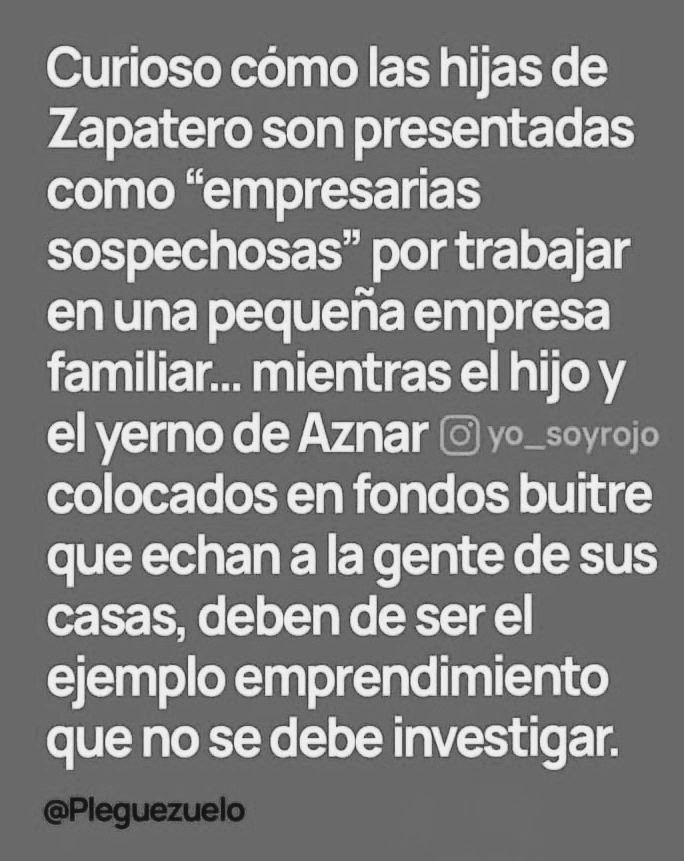 Curioso cómo las hijas de Zapatero son presentadas como "empresarias sospechosas" por trabajar en una pequeña empresa familiar... mientras el hijo y el yerno de Aznar colocados en fondos buitre que echan a la gente de sus casas, deben de ser el ejemplo emprendimiento que no se debe investigar.

@Pleguezuelo

yo_soyrojo